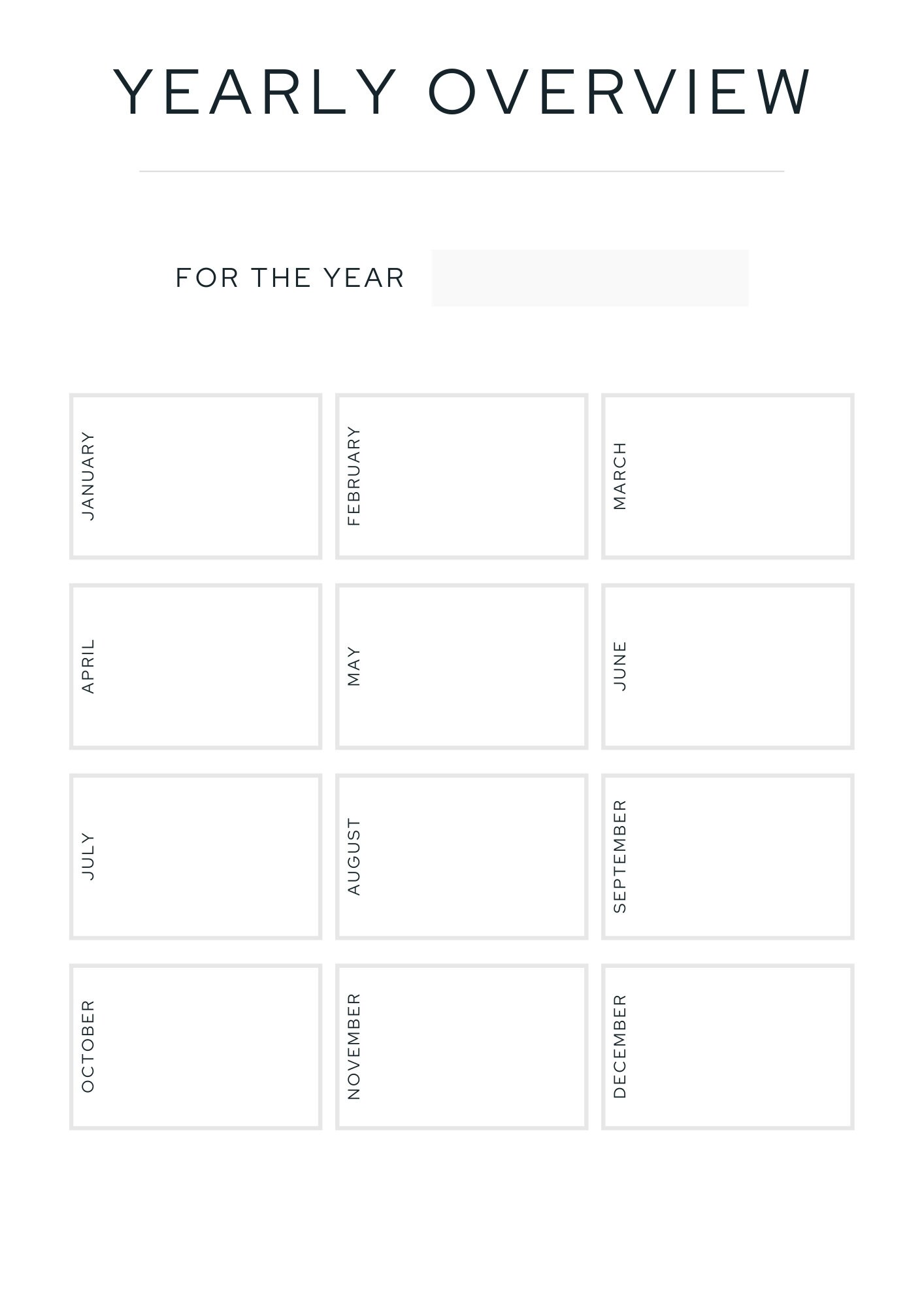 YEARLY OVERVIEW

FOR THE YEAR

JANUARY

FEBRUARY

MARCH

APRIL

MAY

JUNE

JULY

AUGUST

SEPTEMBER

OCTOBER

NOVEMBER

DECEMBER